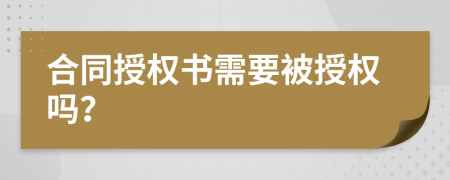 合同授权书需要被授权吗？